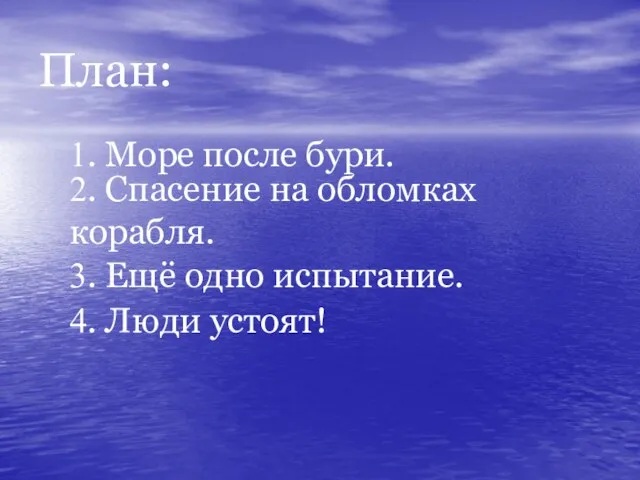 План:

1. Море после бури.
2. Спасение на обломках корабля.
3. Ещё одно испытание.
4. Люди устоят!